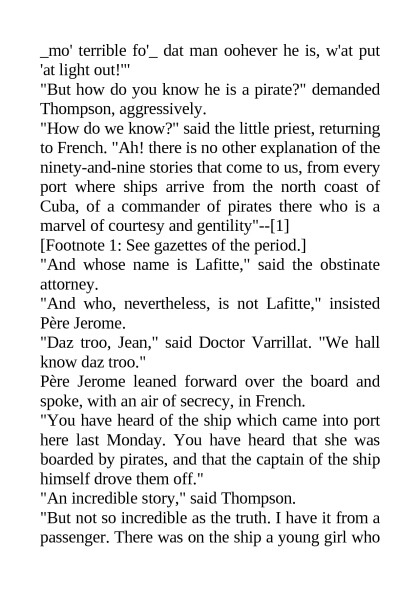 _mo' terrible fo'_ dat man oohever he is, w'at put 'at light out!'"
"But how do you know he is a pirate?" demanded Thompson, aggressively.
"How do we know?" said the little priest, returning to French. "Ah! there is no other explanation of the ninety-and-nine stories that come to us, from every port where ships arrive from the north coast of Cuba, of a commander of pirates there who is a marvel of courtesy and gentility"--[1]
[Footnote 1: See gazettes of the period.]
"And whose name is Lafitte," said the obstinate attorney.
"And who, nevertheless, is not Lafitte," insisted Père Jerome.
"Daz troo, Jean," said Doctor Varrillat. "We hall know daz troo."
Père Jerome leaned forward over the board and spoke, with an air of secrecy, in French.
"You have heard of the ship which came into port here last Monday. You have heard that she was boarded by pirates, and that the captain of the ship himself drove them off."
"An incredible story," said Thompson.
"But not so incredible as the truth. I have it from a passenger. There was on the ship a young girl who